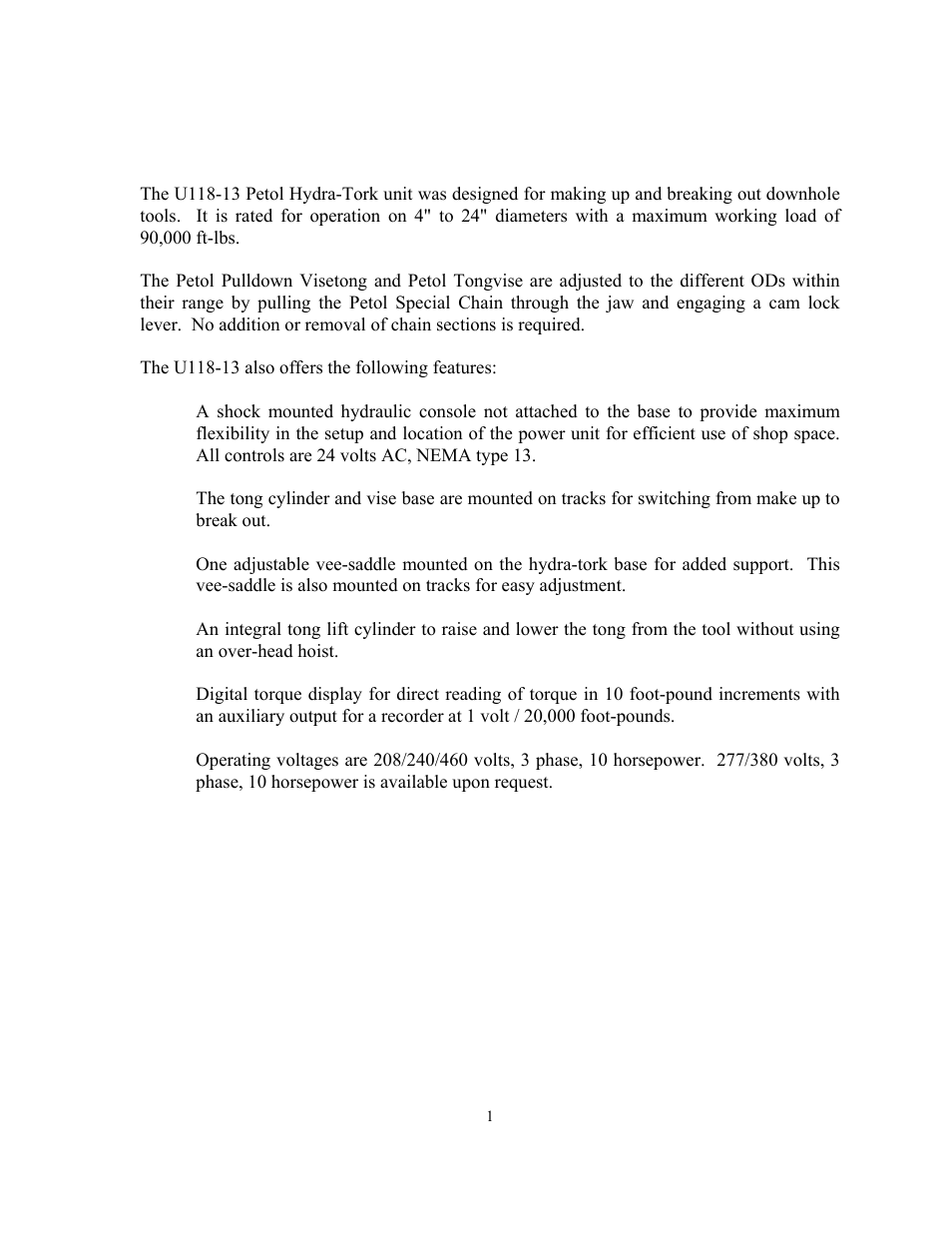 The U118-13 Petol Hydra-Tork unit was designed for making up and breaking out downhole tools. It is rated for operation on 4" to 24" diameters with a maximum working load of 90,000 ft-lbs.

The Petol Pulldown Visetong and Petol Tongvise are adjusted to the different ODs within their range by pulling the Petol Special Chain through the jaw and engaging a cam lock lever. No addition or removal of chain sections is required.

The U118-13 also offers the following features:

A shock mounted hydraulic console not attached to the base to provide maximum flexibility in the setup and location of the power unit for efficient use of shop space. All controls are 24 volts AC, NEMA type 13.

The tong cylinder and vise base are mounted on tracks for switching from make up to break out.

One adjustable vee-saddle mounted on the hydra-tork base for added support. This vee-saddle is also mounted on tracks for easy adjustment.

An integral tong lift cylinder to raise and lower the tong from the tool without using an over-head hoist.

Digital torque display for direct reading of torque in 10 foot-pound increments with an auxiliary output for a recorder at 1 volt / 20,000 foot-pounds.

Operating voltages are 208/240/460 volts, 3 phase, 10 horsepower. 277/380 volts, 3 phase, 10 horsepower is available upon request.

1